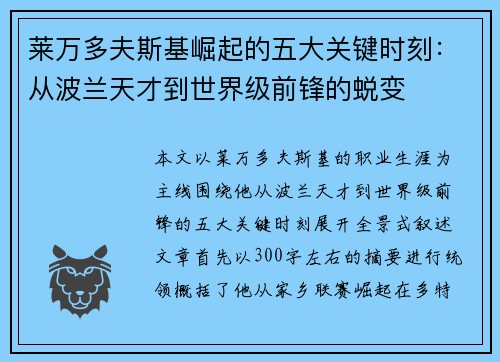 莱万多夫斯基崛起的五大关键时刻：从波兰天才到世界级前锋的蜕变

本文以莱万多夫斯基的职业生涯为主线围绕他从波兰天才到世界级前锋的五大关键时刻展开全景式叙述文章首先以300字左右的摘要进行统领概括了他从家乡联赛崛起在多特